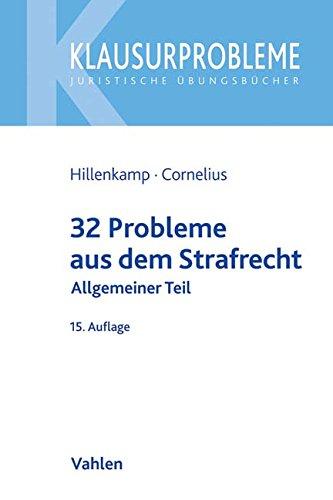 KLAUSURPROBLEME
JURISTISCHE ÜBUNGSBÜCHER

Hillenkamp · Cornelius

32 Probleme aus dem Strafrecht
Allgemeiner Teil

15. Auflage

Vahlen